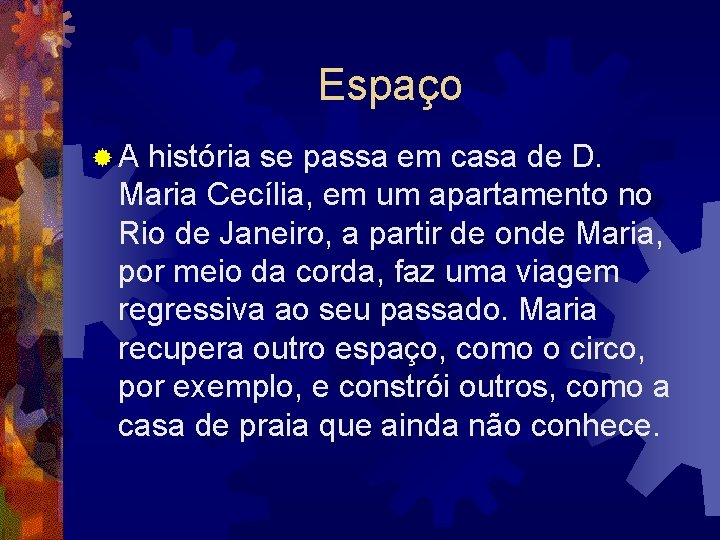 Espaço

A história se passa em casa de D. Maria Cecília, em um apartamento no Rio de Janeiro, a partir de onde Maria, por meio da corda, faz uma viagem regressiva ao seu passado. Maria recupera outro espaço, como o circo, por exemplo, e constrói outros, como a casa de praia que ainda não conhece.